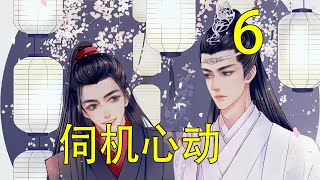 6

伺机心动